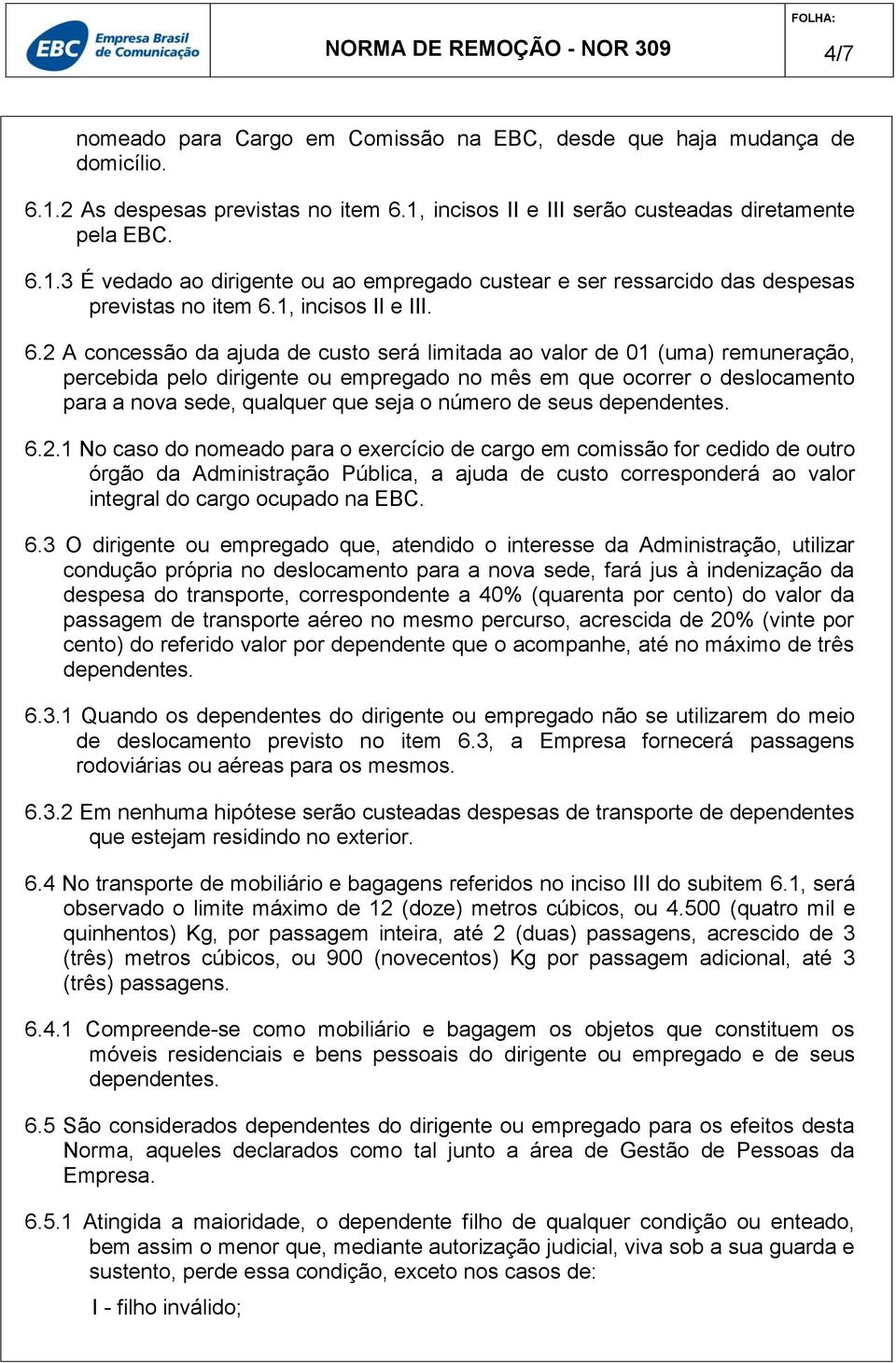 EBC Empresa Brasil de Comunicação

NORMA DE REMOÇÃO - NOR 309

FOLHA:

4/7

nomeado para Cargo em Comissão na EBC, desde que haja mudança de domicílio.

6.1.2 As despesas previstas no item 6.1, incisos II e III serão custeadas diretamente pela EBC.

6.1.3 É vedado ao dirigente ou ao empregado custear e ser ressarcido das despesas previstas no item 6.1, incisos II e III.

6.2 A concessão da ajuda de custo será limitada ao valor de 01 (uma) remuneração, percebida pelo dirigente ou empregado no mês em que ocorrer o deslocamento para a nova sede, qualquer que seja o número de seus dependentes.

6.2.1 No caso do nomeado para o exercício de cargo em comissão for cedido de outro órgão da Administração Pública, a ajuda de custo corresponderá ao valor integral do cargo ocupado na EBC.

6.3 O dirigente ou empregado que, atendido o interesse da Administração, utilizar condução própria no deslocamento para a nova sede, fará jus à indenização da despesa do transporte, correspondente a 40% (quarenta por cento) do valor da passagem de transporte aéreo no mesmo percurso, acrescida de 20% (vinte por cento) do referido valor por dependente que o acompanhe, até no máximo de três dependentes.

6.3.1 Quando os dependentes do dirigente ou empregado não se utilizarem do meio de deslocamento previsto no item 6.3, a Empresa fornecerá passagens rodoviárias ou aéreas para os mesmos.

6.3.2 Em nenhuma hipótese serão custeadas despesas de transporte de dependentes que estejam residindo no exterior.

6.4 No transporte de mobiliário e bagagens referidos no inciso III do subitem 6.1, será observado o limite máximo de 12 (doze) metros cúbicos, ou 4.500 (quatro mil e quinhentos) Kg, por passagem inteira, até 2 (duas) passagens, acrescido de 3 (três) metros cúbicos, ou 900 (novecentos) Kg por passagem adicional, até 3 (três) passagens.

6.4.1 Compreende-se como mobiliário e bagagem os objetos que constituem os móveis residenciais e bens pessoais do dirigente ou empregado e de seus dependentes.

6.5 São considerados dependentes do dirigente ou empregado para os efeitos desta Norma, aqueles declarados como tal junto a área de Gestão de Pessoas da Empresa.

6.5.1 Atingida a maioridade, o dependente filho de qualquer condição ou enteado, bem assim o menor que, mediante autorização judicial, viva sob a sua guarda e sustento, perde essa condição, exceto nos casos de:

I - filho inválido;